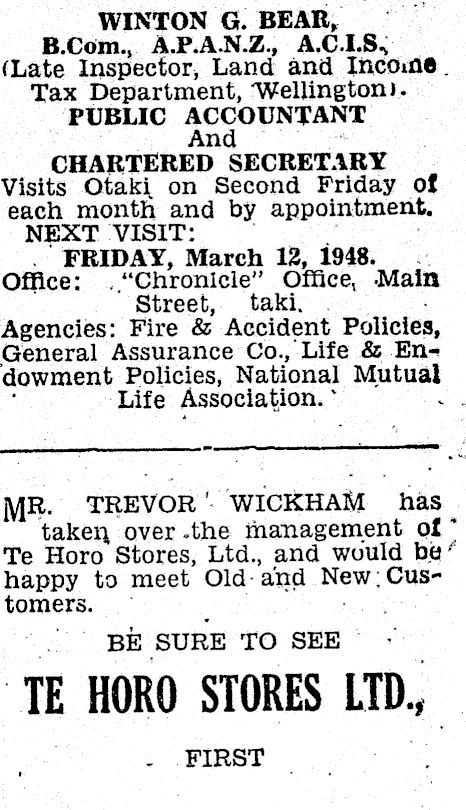 WINTON G. BEAR,
B.Com., A.P.A.N.Z., A.C.I.S.,
(Late Inspector, Land and Income Tax Department, Wellington).
PUBLIC ACCOUNTANT
And
CHARTERED SECRETARY
Visits Otaki on Second Friday of each month and by appointment.
NEXT VISIT:
FRIDAY, March 12, 1948.
Office: "Chronicle" Office, Main Street, taki.
Agencies: Fire & Accident Policies, General Assurance Co., Life & Endowment Policies, National Mutual Life Association.

MR. TREVOR WICKHAM has taken over the management of Te Horo Stores, Ltd., and would be happy to meet Old and New Customers.

BE SURE TO SEE
TE HORO STORES LTD.,
FIRST